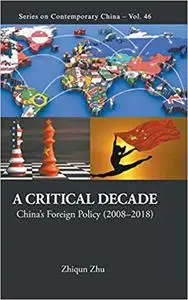 Series on Contemporary China – Vol. 46

A CRITICAL DECADE
China's Foreign Policy (2008–2018)

Zhiqun Zhu